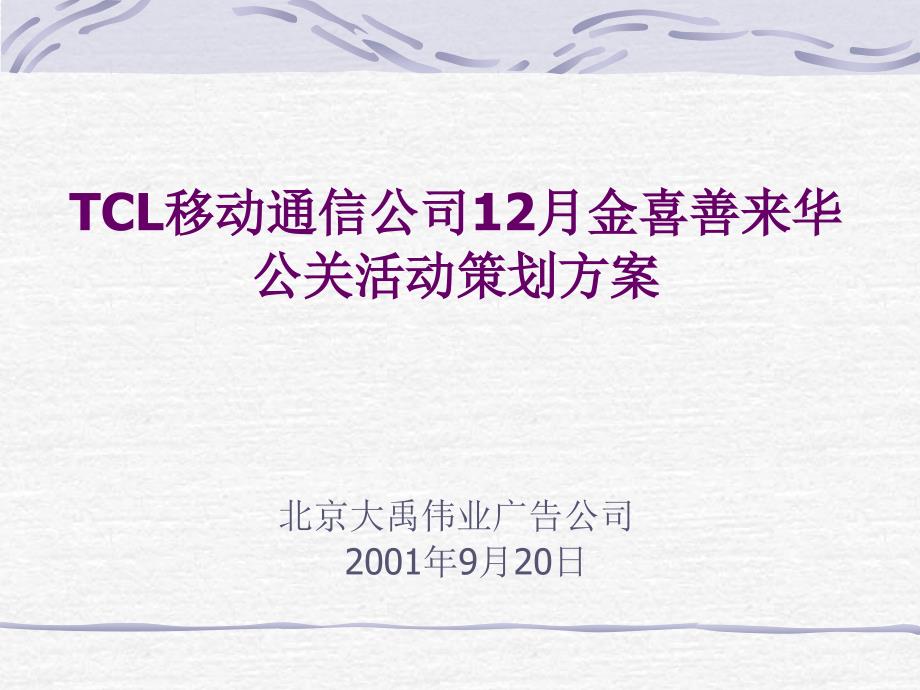 TCL移动通信公司12月金喜善来华公关活动策划方案

北京大禹伟业广告公司
2001年9月20日